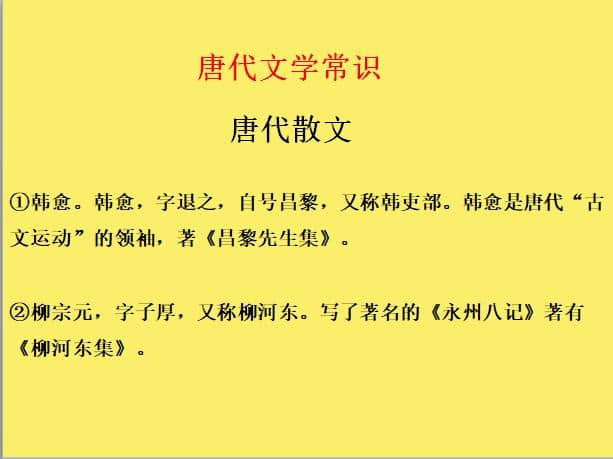 唐代文学常识

唐代散文

①韩愈。韩愈，字退之，自号昌黎，又称韩吏部。韩愈是唐代“古文运动”的领袖，著《昌黎先生集》。

②柳宗元，字子厚，又称柳河东。写了著名的《永州八记》著有《柳河东集》。